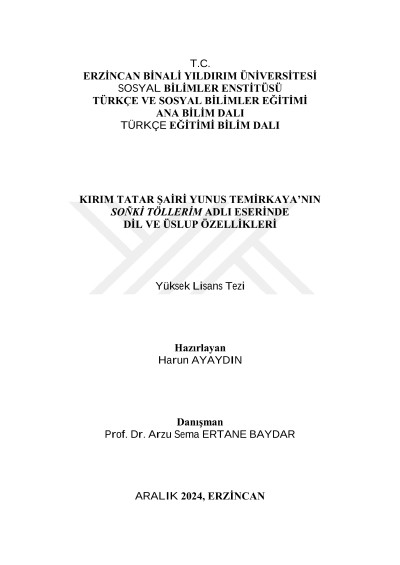 T.C.
ERZİNCAN BİNALİ YILDIRIM ÜNİVERSİTESİ
SOSYAL BİLİMLER ENSTİTÜSÜ
TÜRKÇE VE SOSYAL BİLİMLER EĞİTİMİ
ANA BİLİM DALI
TÜRKÇE EĞİTİMİ BİLİM DALI

KIRIM TATAR ŞAİRİ YUNUS TEMİRKAYA'NIN SOÑKİ TÖLLERİM ADLI ESERİNDE DİL VE ÜSLUP ÖZELLİKLERİ

Yüksek Lisans Tezi

Hazırlayan
Harun AYAYDIN

Danışman
Prof. Dr. Arzu Sema ERTANE BAYDAR

ARALIK 2024, ERZİNCAN